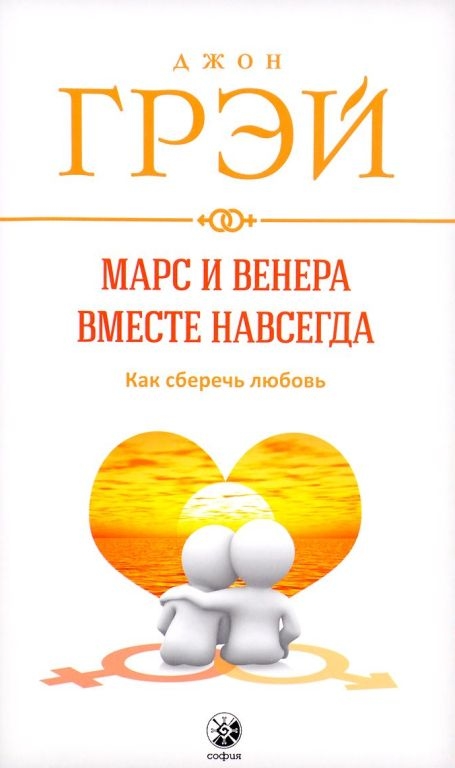 ДЖОН
ГРЭЙ

МАРС И ВЕНЕРА
ВМЕСТЕ НАВСЕГДА

Как сберечь любовь

софия